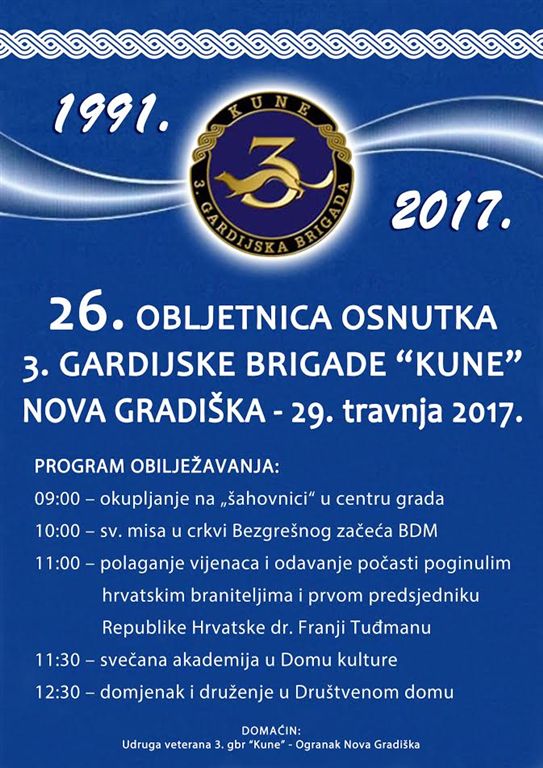 1991.

KUNE
3
3. GARDIJSKA BRIGADA

2017.

26. OBLJETNICA OSNUTKA
3. GARDIJSKE BRIGADE "KUNE"
NOVA GRADIŠKA - 29. travnja 2017.

PROGRAM OBILJEŽAVANJA:
09:00 – okupljanje na „šahovnici" u centru grada
10:00 – sv. misa u crkvi Bezgrešnog začeća BDM
11:00 – polaganje vijenaca i odavanje počasti poginulim hrvatskim braniteljima i prvom predsjedniku Republike Hrvatske dr. Franji Tuđmanu
11:30 – svečana akademija u Domu kulture
12:30 – domjenak i druženje u Društvenom domu

DOMAĆIN:
Udruga veterana 3. gbr "Kune" - Ogranak Nova Gradiška